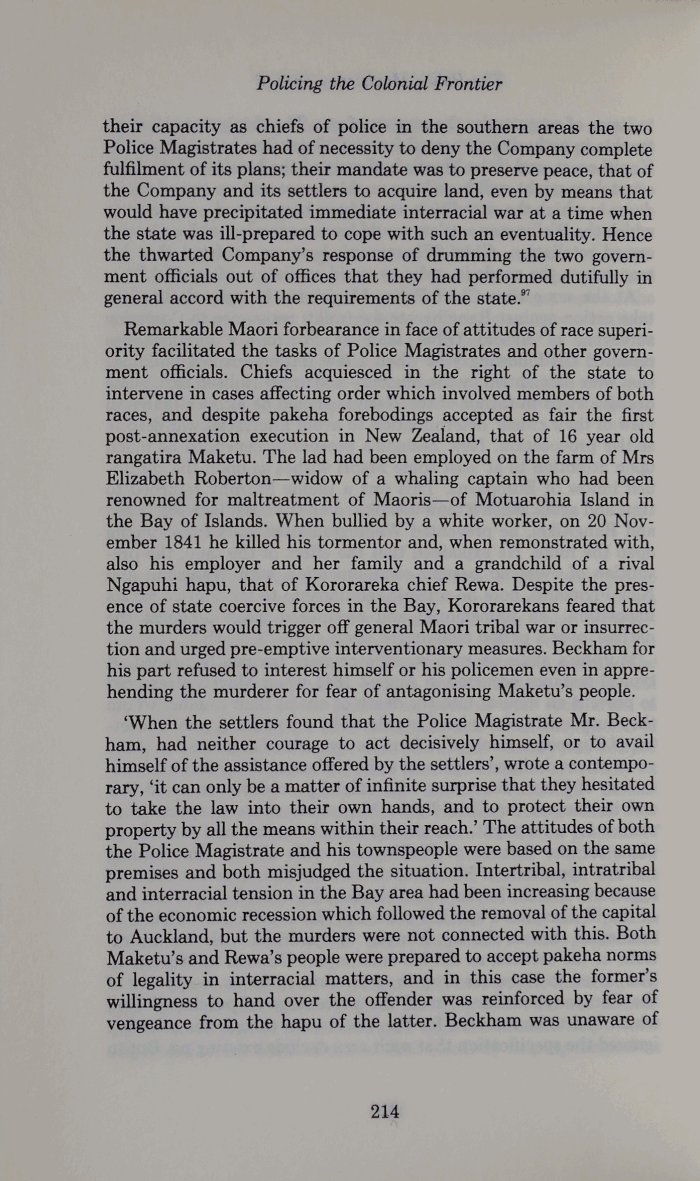 Policing the Colonial Frontier

their capacity as chiefs of police in the southern areas the two Police Magistrates had of necessity to deny the Company complete fulfilment of its plans; their mandate was to preserve peace, that of the Company and its settlers to acquire land, even by means that would have precipitated immediate interracial war at a time when the state was ill-prepared to cope with such an eventuality. Hence the thwarted Company's response of drumming the two government officials out of offices that they had performed dutifully in general accord with the requirements of the state.$^{97}$

Remarkable Maori forbearance in face of attitudes of race superiority facilitated the tasks of Police Magistrates and other government officials. Chiefs acquiesced in the right of the state to intervene in cases affecting order which involved members of both races, and despite pakeha forebodings accepted as fair the first post-annexation execution in New Zealand, that of 16 year old rangatira Maketu. The lad had been employed on the farm of Mrs Elizabeth Roberton—widow of a whaling captain who had been renowned for maltreatment of Maoris—of Motuarohia Island in the Bay of Islands. When bullied by a white worker, on 20 November 1841 he killed his tormentor and, when remonstrated with, also his employer and her family and a grandchild of a rival Ngapuhi hapu, that of Kororareka chief Rewa. Despite the presence of state coercive forces in the Bay, Kororarekans feared that the murders would trigger off general Maori tribal war or insurrection and urged pre-emptive interventionary measures. Beckham for his part refused to interest himself or his policemen even in apprehending the murderer for fear of antagonising Maketu's people.

'When the settlers found that the Police Magistrate Mr. Beckham, had neither courage to act decisively himself, or to avail himself of the assistance offered by the settlers', wrote a contemporary, 'it can only be a matter of infinite surprise that they hesitated to take the law into their own hands, and to protect their own property by all the means within their reach.' The attitudes of both the Police Magistrate and his townspeople were based on the same premises and both misjudged the situation. Intertribal, intratribal and interracial tension in the Bay area had been increasing because of the economic recession which followed the removal of the capital to Auckland, but the murders were not connected with this. Both Maketu's and Rewa's people were prepared to accept pakeha norms of legality in interracial matters, and in this case the former's willingness to hand over the offender was reinforced by fear of vengeance from the hapu of the latter. Beckham was unaware of

214